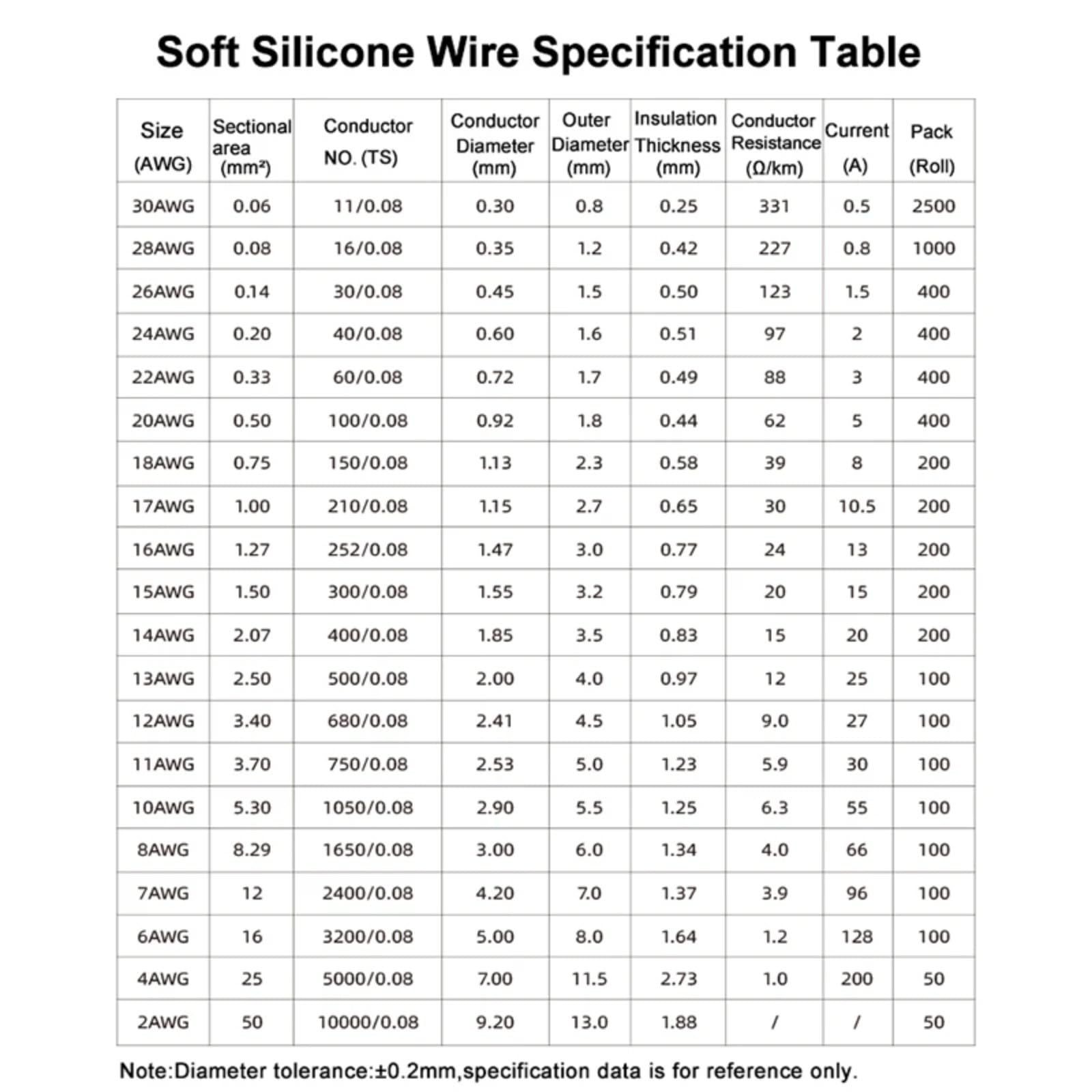 Soft Silicone Wire Specification Table

| Size (AWG) | Sectional area (mm²) | Conductor NO. (TS) | Conductor Diameter (mm) | Outer Diameter (mm) | Insulation Thickness (mm) | Conductor Resistance (Ω/km) | Current (A) | Pack (Roll) |
|---|---|---|---|---|---|---|---|---|
| 30AWG | 0.06 | 11/0.08 | 0.30 | 0.8 | 0.25 | 331 | 0.5 | 2500 |
| 28AWG | 0.08 | 16/0.08 | 0.35 | 1.2 | 0.42 | 227 | 0.8 | 1000 |
| 26AWG | 0.14 | 30/0.08 | 0.45 | 1.5 | 0.50 | 123 | 1.5 | 400 |
| 24AWG | 0.20 | 40/0.08 | 0.60 | 1.6 | 0.51 | 97 | 2 | 400 |
| 22AWG | 0.33 | 60/0.08 | 0.72 | 1.7 | 0.49 | 88 | 3 | 400 |
| 20AWG | 0.50 | 100/0.08 | 0.92 | 1.8 | 0.44 | 62 | 5 | 400 |
| 18AWG | 0.75 | 150/0.08 | 1.13 | 2.3 | 0.58 | 39 | 8 | 200 |
| 17AWG | 1.00 | 210/0.08 | 1.15 | 2.7 | 0.65 | 30 | 10.5 | 200 |
| 16AWG | 1.27 | 252/0.08 | 1.47 | 3.0 | 0.77 | 24 | 13 | 200 |
| 15AWG | 1.50 | 300/0.08 | 1.55 | 3.2 | 0.79 | 20 | 15 | 200 |
| 14AWG | 2.07 | 400/0.08 | 1.85 | 3.5 | 0.83 | 15 | 20 | 200 |
| 13AWG | 2.50 | 500/0.08 | 2.00 | 4.0 | 0.97 | 12 | 25 | 100 |
| 12AWG | 3.40 | 680/0.08 | 2.41 | 4.5 | 1.05 | 9.0 | 27 | 100 |
| 11AWG | 3.70 | 750/0.08 | 2.53 | 5.0 | 1.23 | 5.9 | 30 | 100 |
| 10AWG | 5.30 | 1050/0.08 | 2.90 | 5.5 | 1.25 | 6.3 | 55 | 100 |
| 8AWG | 8.29 | 1650/0.08 | 3.00 | 6.0 | 1.34 | 4.0 | 66 | 100 |
| 7AWG | 12 | 2400/0.08 | 4.20 | 7.0 | 1.37 | 3.9 | 96 | 100 |
| 6AWG | 16 | 3200/0.08 | 5.00 | 8.0 | 1.64 | 1.2 | 128 | 100 |
| 4AWG | 25 | 5000/0.08 | 7.00 | 11.5 | 2.73 | 1.0 | 200 | 50 |
| 2AWG | 50 | 10000/0.08 | 9.20 | 13.0 | 1.88 | / | / | 50 |

Note:Diameter tolerance:±0.2mm,specification data is for reference only.